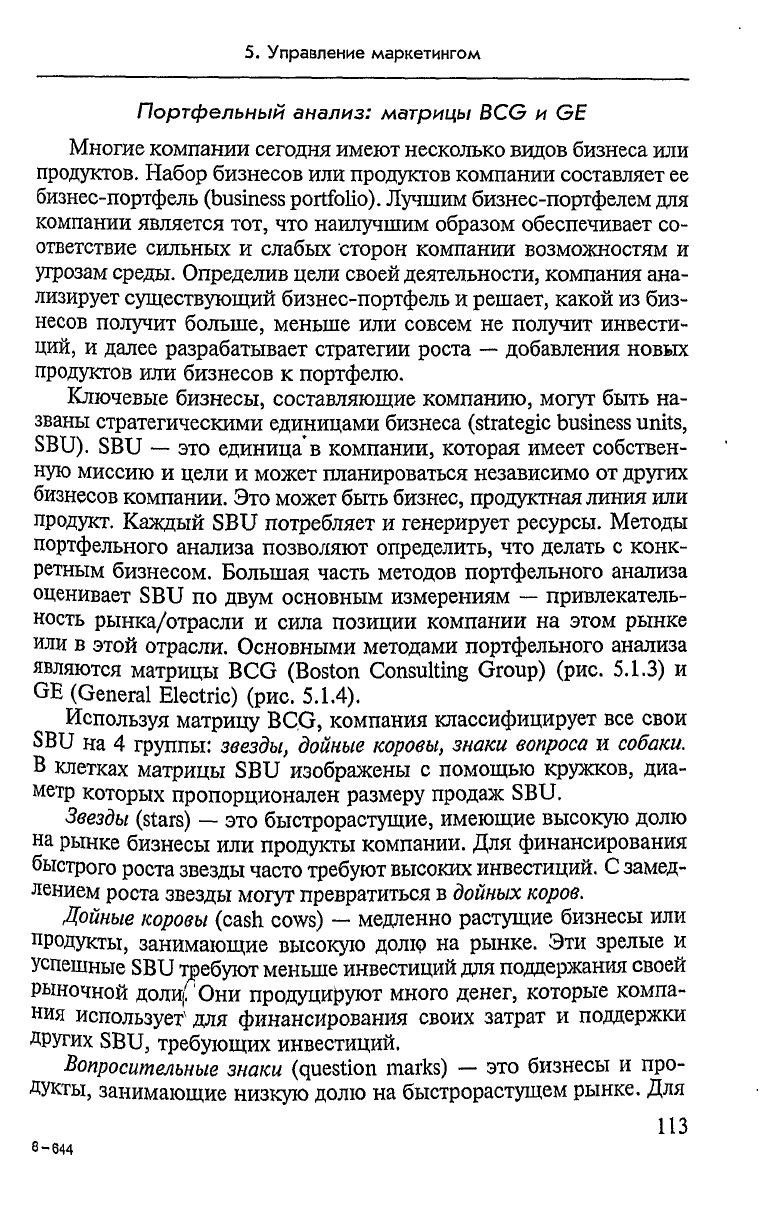 5. Управление маркетингом

Портфельный анализ: матрицы BCG и GE

Многие компании сегодня имеют несколько видов бизнеса или продуктов. Набор бизнесов или продуктов компании составляет ее бизнес-портфель (business portfolio). Лучшим бизнес-портфелем для компании является тот, что наилучшим образом обеспечивает соответствие сильных и слабых сторон компании возможностям и угрозам среды. Определив цели своей деятельности, компания анализирует существующий бизнес-портфель и решает, какой из бизнесов получит больше, меньше или совсем не получит инвестиций, и далее разрабатывает стратегии роста — добавления новых продуктов или бизнесов к портфелю.

Ключевые бизнесы, составляющие компанию, могут быть названы стратегическими единицами бизнеса (strategic business units, SBU). SBU — это единица в компании, которая имеет собственную миссию и цели и может планироваться независимо от других бизнесов компании. Это может быть бизнес, продуктная линия или продукт. Каждый SBU потребляет и генерирует ресурсы. Методы портфельного анализа позволяют определить, что делать с конкретным бизнесом. Большая часть методов портфельного анализа оценивает SBU по двум основным измерениям — привлекательность рынка/отрасли и сила позиции компании на этом рынке или в этой отрасли. Основными методами портфельного анализа являются матрицы BCG (Boston Consulting Group) (рис. 5.1.3) и GE (General Electric) (рис. 5.1.4).

Используя матрицу BCG, компания классифицирует все свои SBU на 4 группы: звезды, дойные коровы, знаки вопроса и собаки. В клетках матрицы SBU изображены с помощью кружков, диаметр которых пропорционален размеру продаж SBU.

Звезды (stars) — это быстрорастущие, имеющие высокую долю на рынке бизнесы или продукты компании. Для финансирования быстрого роста звезды часто требуют высоких инвестиций. С замедлением роста звезды могут превратиться в дойных коров.

Дойные коровы (cash cows) — медленно растущие бизнесы или продукты, занимающие высокую долю на рынке. Эти зрелые и успешные SBU требуют меньше инвестиций для поддержания своей рыночной доли. Они продуцируют много денег, которые компания использует для финансирования своих затрат и поддержки других SBU, требующих инвестиций.

Вопросительные знаки (question marks) — это бизнесы и продукты, занимающие низкую долю на быстрорастущем рынке. Для

113

8-644